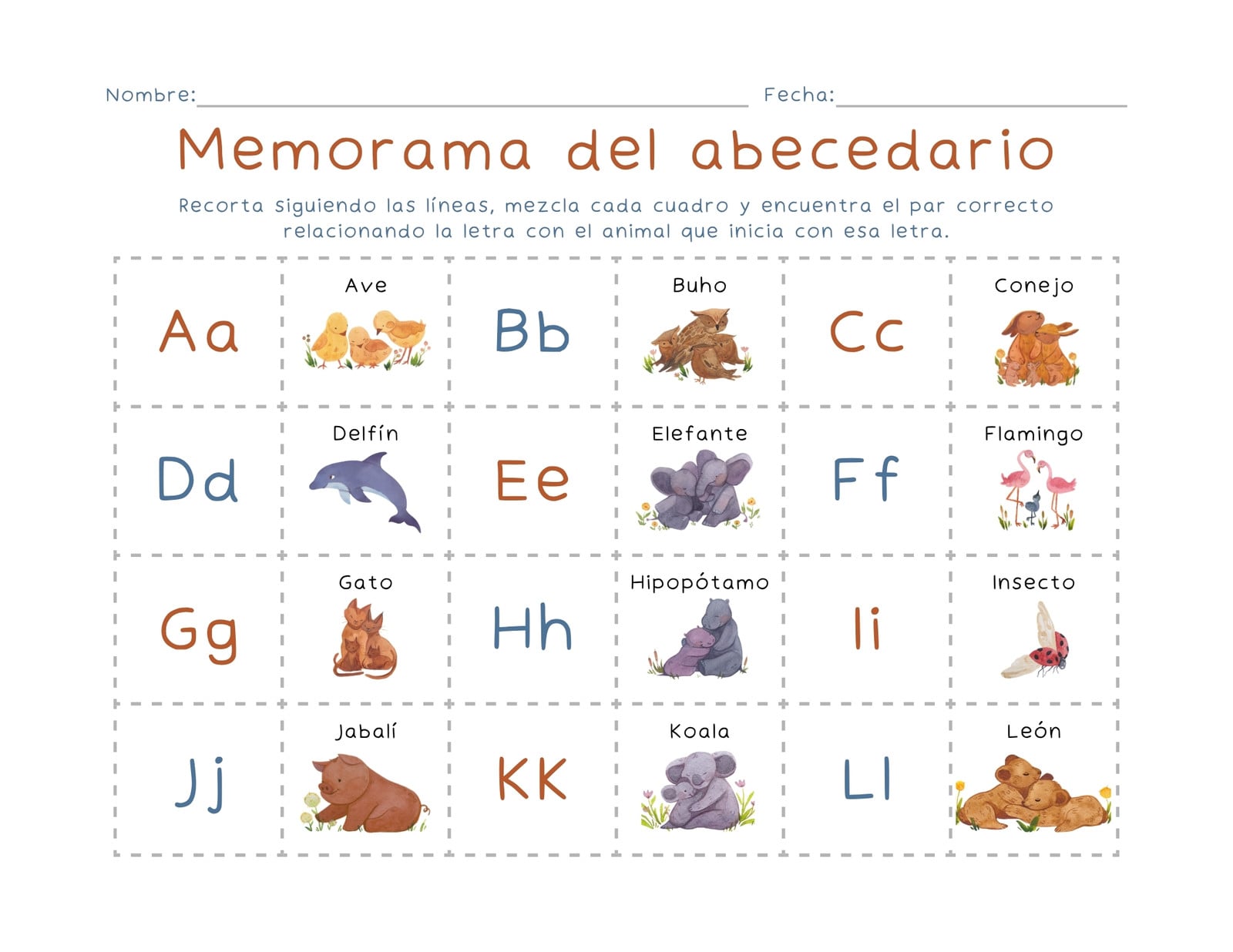 Nombre:____ Fecha:____

Memorama del abecedario

Recorta siguiendo las líneas, mezcla cada cuadro y encuentra el par correcto relacionando la letra con el animal que inicia con esa letra.

| Aa | Ave | Bb | Buho | Cc | Conejo |
|---|---|---|---|---|---|
| Dd | Delfín | Ee | Elefante | Ff | Flamingo |
| Gg | Gato | Hh | Hipopótamo | Ii | Insecto |
| Jj | Jabalí | KK | Koala | Ll | León |